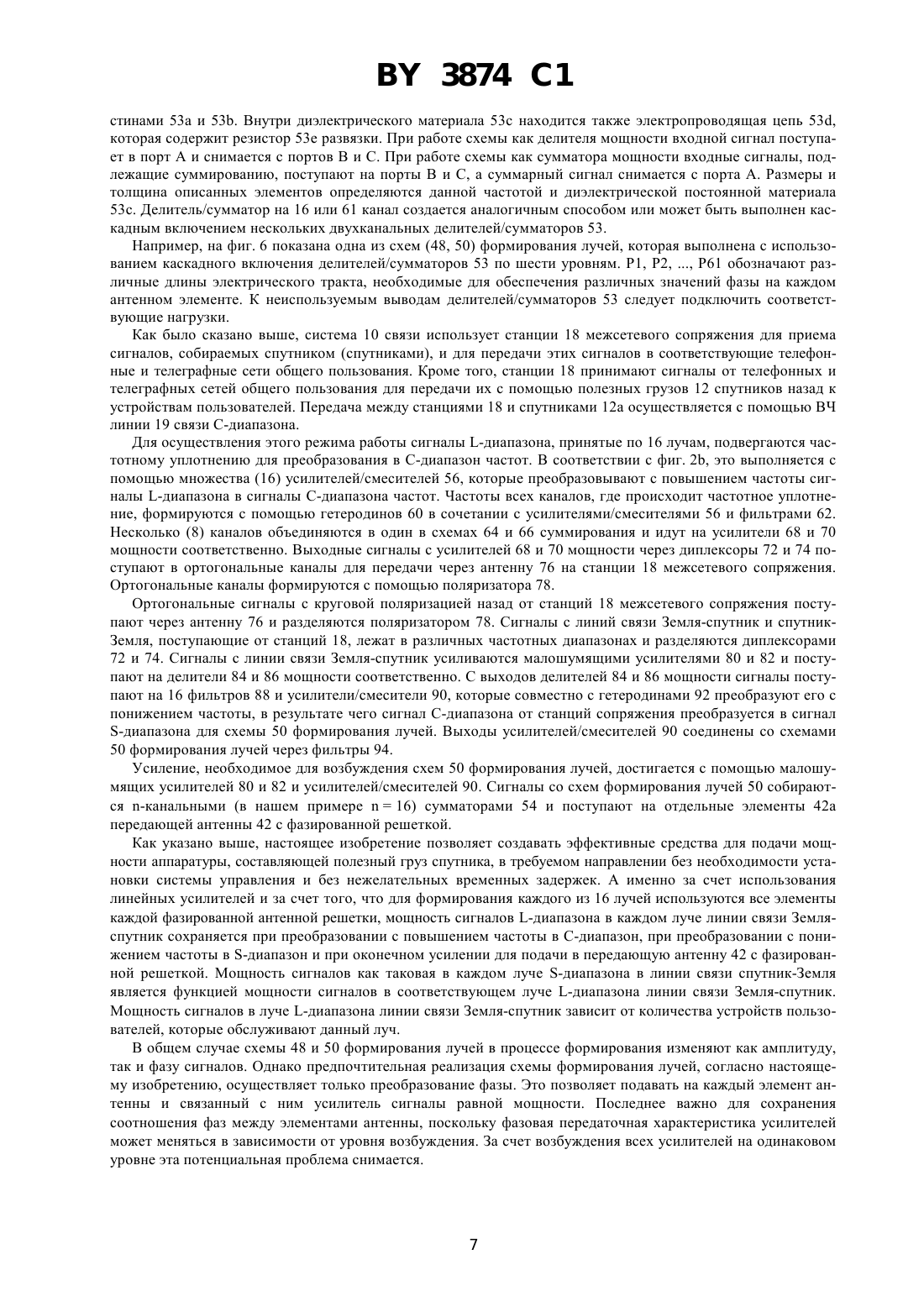 BY 3874 C1

стинами 53a и 53b. Внутри диэлектрического материала 53c находится также электропроводящая цепь 53d, которая содержит резистор 53e развязки. При работе схемы как делителя мощности входной сигнал поступает в порт A и снимается с портов B и C. При работе схемы как сумматора мощности входные сигналы, подлежащие суммированию, поступают на порты B и C, а суммарный сигнал снимается с порта A. Размеры и толщина описанных элементов определяются данной частотой и диэлектрической постоянной материала 53c. Делитель/сумматор на 16 или 61 канал создается аналогичным способом или может быть выполнен каскадным включением нескольких двухканальных делителей/сумматоров 53.

Например, на фиг. 6 показана одна из схем (48, 50) формирования лучей, которая выполнена с использованием каскадного включения делителей/сумматоров 53 по шести уровням. P1, P2, ..., P61 обозначают различные длины электрического тракта, необходимые для обеспечения различных значений фазы на каждом антенном элементе. К неиспользуемым выводам делителей/сумматоров 53 следует подключить соответствующие нагрузки.

Как было сказано выше, система 10 связи использует станции 18 межсетевого сопряжения для приема сигналов, собираемых спутником (спутниками), и для передачи этих сигналов в соответствующие телефонные и телеграфные сети общего пользования. Кроме того, станции 18 принимают сигналы от телефонных и телеграфных сетей общего пользования для передачи их с помощью полезных грузов 12 спутников назад к устройствам пользователей. Передача между станциями 18 и спутниками 12a осуществляется с помощью ВЧ линии 19 связи C-диапазона.

Для осуществления этого режима работы сигналы L-диапазона, принятые по 16 лучам, подвергаются частотному уплотнению для преобразования в C-диапазон частот. В соответствии с фиг. 2b, это выполняется с помощью множества (16) усилителей/смесителей 56, которые преобразовывают с повышением частоты сигналы L-диапазона в сигналы C-диапазона частот. Частоты всех каналов, где происходит частотное уплотнение, формируются с помощью гетеродинов 60 в сочетании с усилителями/смесителями 56 и фильтрами 62. Несколько (8) каналов объединяются в один в схемах 64 и 66 суммирования и идут на усилители 68 и 70 мощности соответственно. Выходные сигналы с усилителей 68 и 70 мощности через диплексоры 72 и 74 поступают в ортогональные каналы для передачи через антенну 76 на станции 18 межсетевого сопряжения. Ортогональные каналы формируются с помощью поляризатора 78.

Ортогональные сигналы с круговой поляризацией назад от станций 18 межсетевого сопряжения поступают через антенну 76 и разделяются поляризатором 78. Сигналы с линий связи Земля-спутник и спутник-Земля, поступающие от станций 18, лежат в различных частотных диапазонах и разделяются диплексорами 72 и 74. Сигналы с линии связи Земля-спутник усиливаются малошумящими усилителями 80 и 82 и поступают на делители 84 и 86 мощности соответственно. С выходов делителей 84 и 86 мощности сигналы поступают на 16 фильтров 88 и усилители/смесители 90, которые совместно с гетеродинами 92 преобразуют его с понижением частоты, в результате чего сигнал C-диапазона от станций сопряжения преобразуется в сигнал S-диапазона для схемы 50 формирования лучей. Выходы усилителей/смесителей 90 соединены со схемами 50 формирования лучей через фильтры 94.

Усиление, необходимое для возбуждения схем 50 формирования лучей, достигается с помощью малошумящих усилителей 80 и 82 и усилителей/смесителей 90. Сигналы со схем формирования лучей 50 собираются n-канальными (в нашем примере n = 16) сумматорами 54 и поступают на отдельные элементы 42a передающей антенны 42 с фазированной решеткой.

Как указано выше, настоящее изобретение позволяет создавать эффективные средства для подачи мощности аппаратуры, составляющей полезный груз спутника, в требуемом направлении без необходимости установки системы управления и без нежелательных временных задержек. А именно за счет использования линейных усилителей и за счет того, что для формирования каждого из 16 лучей используются все элементы каждой фазированной антенной решетки, мощность сигналов L-диапазона в каждом луче линии связи Земля-спутник сохраняется при преобразовании с повышением частоты в C-диапазон, при преобразовании с понижением частоты в S-диапазон и при оконечном усилении для подачи в передающую антенну 42 с фазированной решеткой. Мощность сигналов как таковая в каждом луче S-диапазона в линии связи спутник-Земля является функцией мощности сигналов в соответствующем луче L-диапазона линии связи Земля-спутник. Мощность сигналов в луче L-диапазона линии связи Земля-спутник зависит от количества устройств пользователей, которые обслуживают данный луч.

В общем случае схемы 48 и 50 формирования лучей в процессе формирования изменяют как амплитуду, так и фазу сигналов. Однако предпочтительная реализация схемы формирования лучей, согласно настоящему изобретению, осуществляет только преобразование фазы. Это позволяет подавать на каждый элемент антенны и связанный с ним усилитель сигналы равной мощности. Последнее важно для сохранения соотношения фаз между элементами антенны, поскольку фазовая передаточная характеристика усилителей может меняться в зависимости от уровня возбуждения. За счет возбуждения всех усилителей на одинаковом уровне эта потенциальная проблема снимается.

7